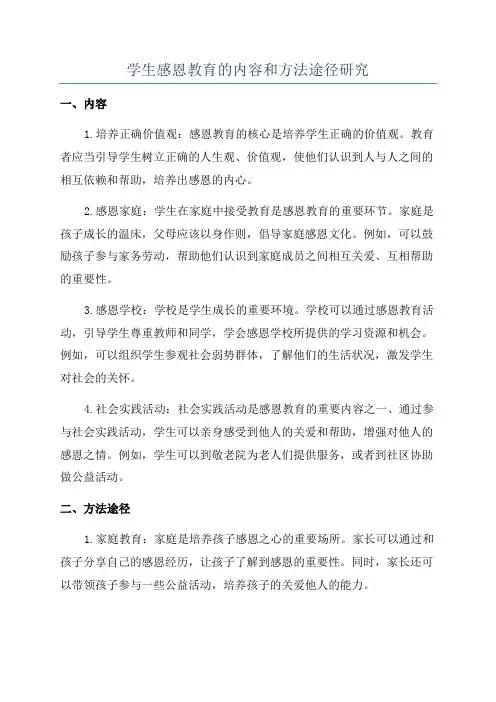 学生感恩教育的内容和方法途径研究

一、内容

1.培养正确价值观：感恩教育的核心是培养学生正确的价值观。教育者应当引导学生树立正确的人生观、价值观，使他们认识到人与人之间的相互依赖和帮助，培养出感恩的内心。

2.感恩家庭：学生在家庭中接受教育是感恩教育的重要环节。家庭是孩子成长的温床，父母应该以身作则，倡导家庭感恩文化。例如，可以鼓励孩子参与家务劳动，帮助他们认识到家庭成员之间相互关爱、互相帮助的重要性。

3.感恩学校：学校是学生成长的重要环境。学校可以通过感恩教育活动，引导学生尊重教师和同学，学会感恩学校所提供的学习资源和机会。例如，可以组织学生参观社会弱势群体，了解他们的生活状况，激发学生对社会的关怀。

4.社会实践活动：社会实践活动是感恩教育的重要内容之一、通过参与社会实践活动，学生可以亲身感受到他人的关爱和帮助，增强对他人的感恩之情。例如，学生可以到敬老院为老人们提供服务，或者到社区协助做公益活动。

二、方法途径

1.家庭教育：家庭是培养孩子感恩之心的重要场所。家长可以通过和孩子分享自己的感恩经历，让孩子了解到感恩的重要性。同时，家长还可以带领孩子参与一些公益活动，培养孩子的关爱他人的能力。